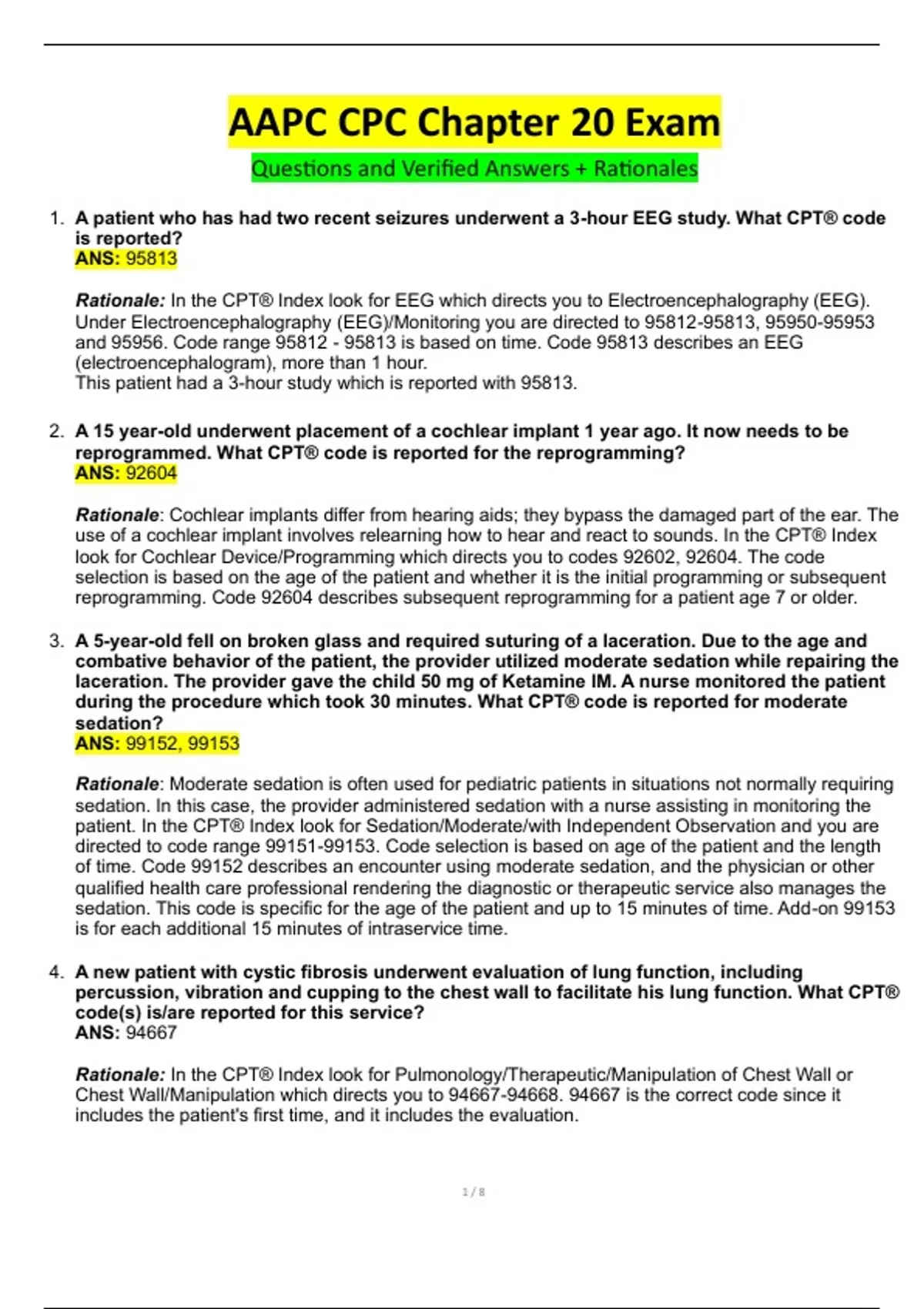 AAPC CPC Chapter 20 Exam

Questions and Verified Answers + Rationales

1. A patient who has had two recent seizures underwent a 3-hour EEG study. What CPT® code is reported?
ANS: 95813

Rationale: In the CPT® Index look for EEG which directs you to Electroencephalography (EEG). Under Electroencephalography (EEG)/Monitoring you are directed to 95812-95813, 95950-95953 and 95956. Code range 95812 - 95813 is based on time. Code 95813 describes an EEG (electroencephalogram), more than 1 hour.
This patient had a 3-hour study which is reported with 95813.

2. A 15 year-old underwent placement of a cochlear implant 1 year ago. It now needs to be reprogrammed. What CPT® code is reported for the reprogramming?
ANS: 92604

Rationale: Cochlear implants differ from hearing aids; they bypass the damaged part of the ear. The use of a cochlear implant involves relearning how to hear and react to sounds. In the CPT® Index look for Cochlear Device/Programming which directs you to codes 92602, 92604. The code selection is based on the age of the patient and whether it is the initial programming or subsequent reprogramming. Code 92604 describes subsequent reprogramming for a patient age 7 or older.

3. A 5-year-old fell on broken glass and required suturing of a laceration. Due to the age and combative behavior of the patient, the provider utilized moderate sedation while repairing the laceration. The provider gave the child 50 mg of Ketamine IM. A nurse monitored the patient during the procedure which took 30 minutes. What CPT® code is reported for moderate sedation?
ANS: 99152, 99153

Rationale: Moderate sedation is often used for pediatric patients in situations not normally requiring sedation. In this case, the provider administered sedation with a nurse assisting in monitoring the patient. In the CPT® Index look for Sedation/Moderate/with Independent Observation and you are directed to code range 99151-99153. Code selection is based on age of the patient and the length of time. Code 99152 describes an encounter using moderate sedation, and the physician or other qualified health care professional rendering the diagnostic or therapeutic service also manages the sedation. This code is specific for the age of the patient and up to 15 minutes of time. Add-on 99153 is for each additional 15 minutes of intraservice time.

4. A new patient with cystic fibrosis underwent evaluation of lung function, including percussion, vibration and cupping to the chest wall to facilitate his lung function. What CPT® code(s) is/are reported for this service?
ANS: 94667

Rationale: In the CPT® Index look for Pulmonology/Therapeutic/Manipulation of Chest Wall or Chest Wall/Manipulation which directs you to 94667-94668. 94667 is the correct code since it includes the patient's first time, and it includes the evaluation.

1 / 8